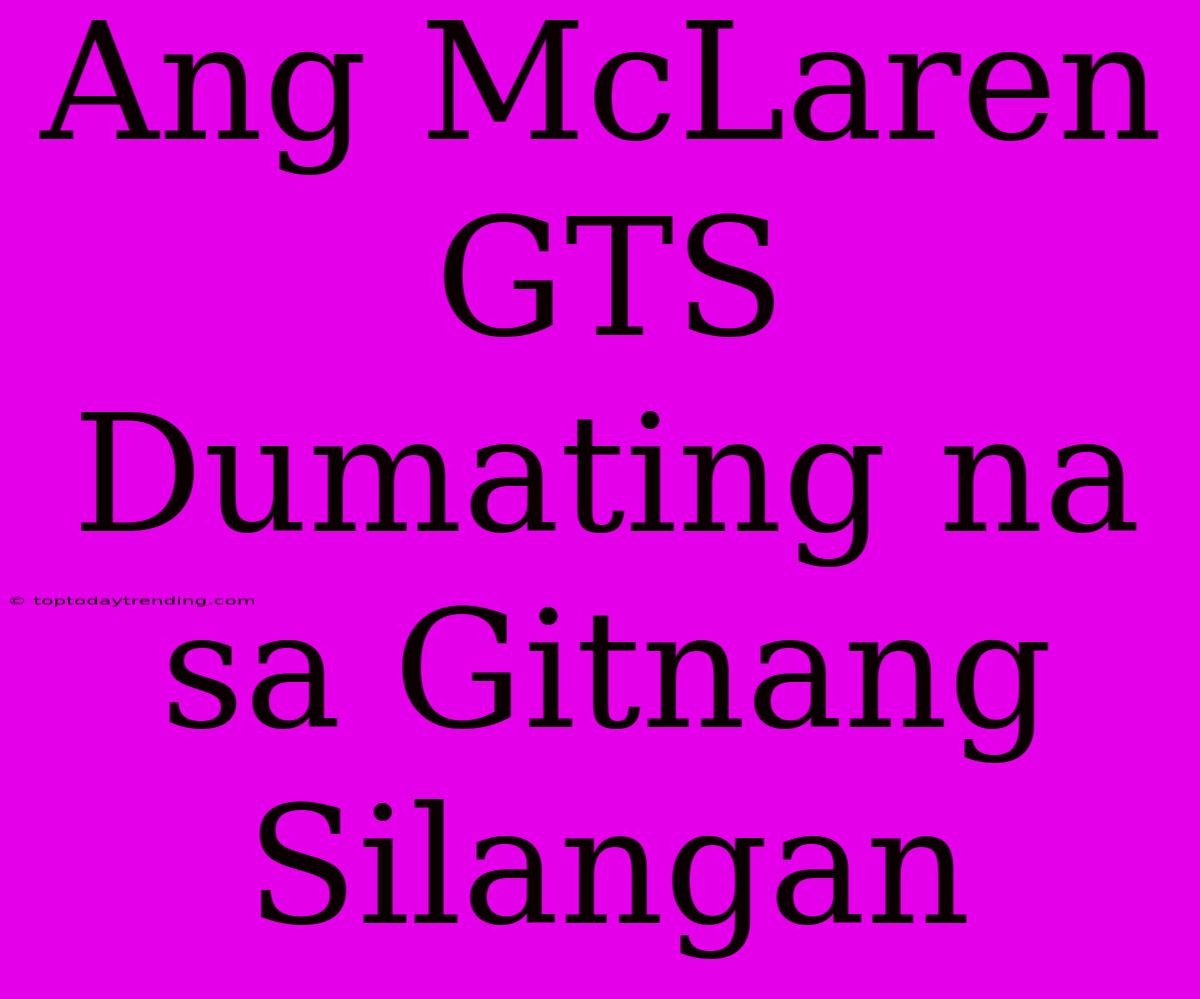 Ang McLaren GTS Dumating na sa Gitnang Silangan

© toptodaytrending.com